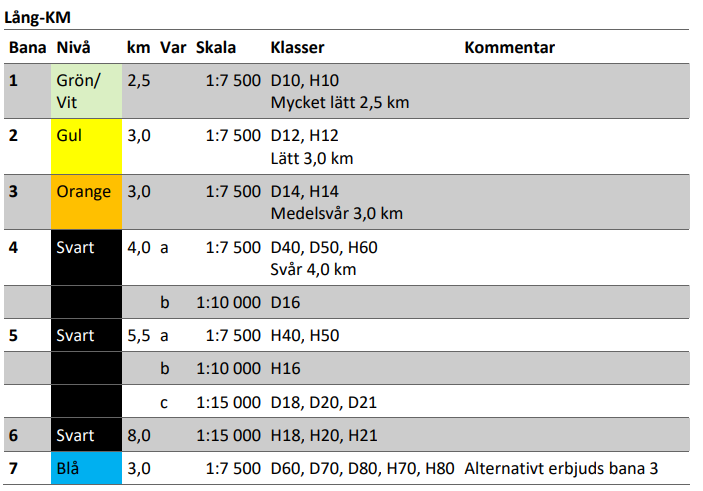 Lång-KM

| Bana | Nivå | km | Var | Skala | Klasser | Kommentar |
|---|---|---|---|---|---|---|
| 1 | Grön/ Vit | 2,5 | | 1:7 500 | D10, H10 Mycket lätt 2,5 km | |
| 2 | Gul | 3,0 | | 1:7 500 | D12, H12 Lätt 3,0 km | |
| 3 | Orange | 3,0 | | 1:7 500 | D14, H14 Medelsvår 3,0 km | |
| 4 | Svart | 4,0 | a | 1:7 500 | D40, D50, H60 Svår 4,0 km | |
| | | | b | 1:10 000 | D16 | |
| 5 | Svart | 5,5 | a | 1:7 500 | H40, H50 | |
| | | | b | 1:10 000 | H16 | |
| | | | c | 1:15 000 | D18, D20, D21 | |
| 6 | Svart | 8,0 | | 1:15 000 | H18, H20, H21 | |
| 7 | Blå | 3,0 | | 1:7 500 | D60, D70, D80, H70, H80 | Alternativt erbjuds bana 3 |